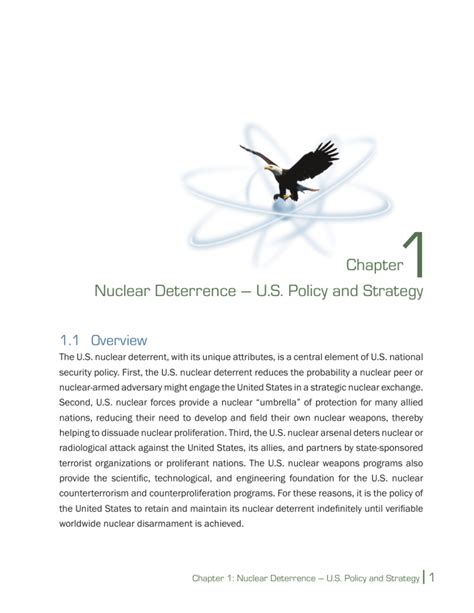 Chapter 1

Nuclear Deterrence – U.S. Policy and Strategy

1.1 Overview

The U.S. nuclear deterrent, with its unique attributes, is a central element of U.S. national security policy. First, the U.S. nuclear deterrent reduces the probability a nuclear peer or nuclear-armed adversary might engage the United States in a strategic nuclear exchange. Second, U.S. nuclear forces provide a nuclear "umbrella" of protection for many allied nations, reducing their need to develop and field their own nuclear weapons, thereby helping to dissuade nuclear proliferation. Third, the U.S. nuclear arsenal deters nuclear or radiological attack against the United States, its allies, and partners by state-sponsored terrorist organizations or proliferant nations. The U.S. nuclear weapons programs also provide the scientific, technological, and engineering foundation for the U.S. nuclear counterterrorism and counterproliferation programs. For these reasons, it is the policy of the United States to retain and maintain its nuclear deterrent indefinitely until verifiable worldwide nuclear disarmament is achieved.

Chapter 1: Nuclear Deterrence – U.S. Policy and Strategy | 1